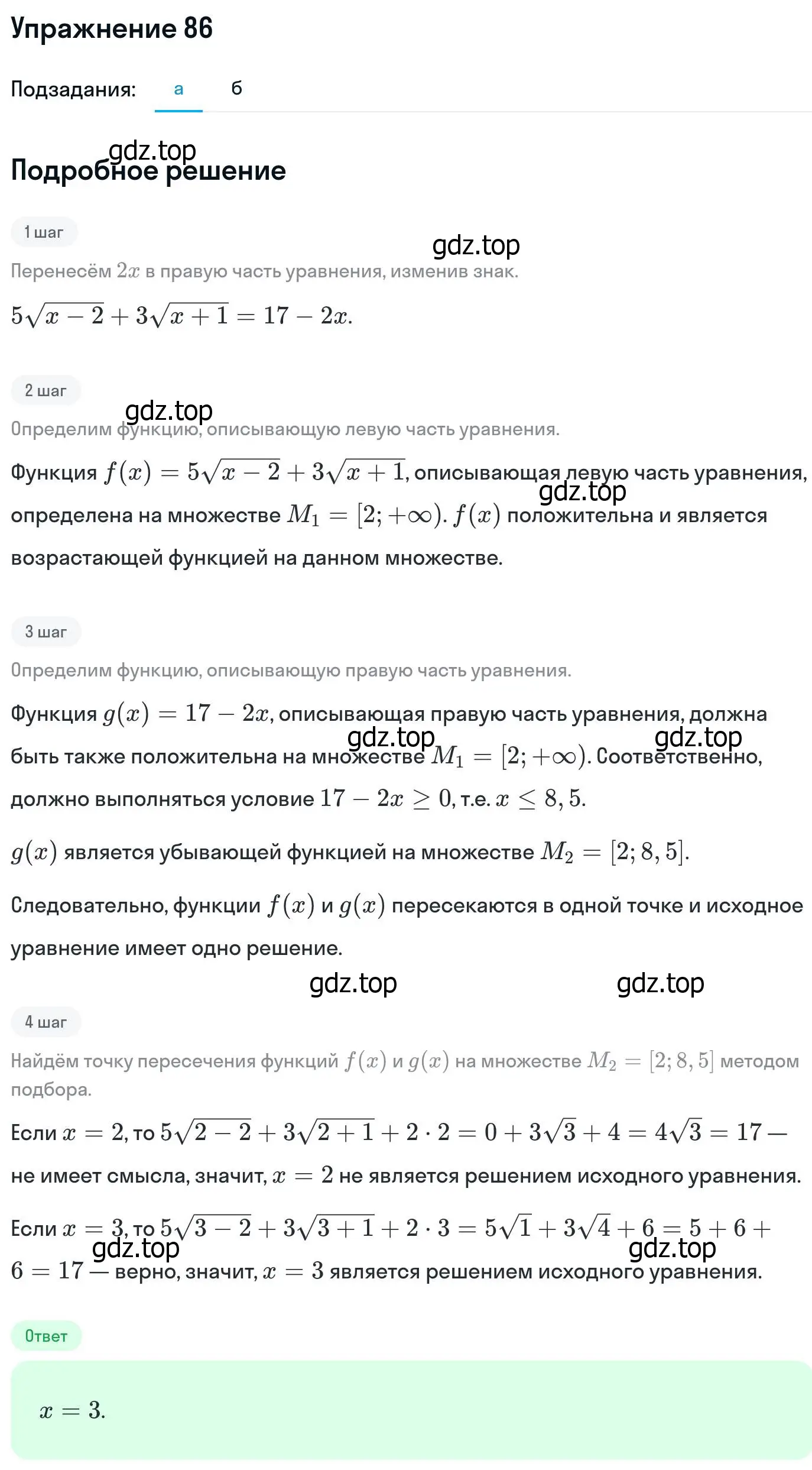 Упражнение 86

Подзадания: а б

gdz.top

Подробное решение

1 шаг

gdz.top

Перенесём $2x$ в правую часть уравнения, изменив знак.

$5\sqrt{x-2}+3\sqrt{x+1}=17-2x.$

2 шаг

gdz.top

Определим функцию, описывающую левую часть уравнения.

Функция $f(x)=5\sqrt{x-2}+3\sqrt{x+1}$, описывающая левую часть уравнения, определена на множестве $M_1=[2;+\infty)$. $f(x)$ положительна и является возрастающей функцией на данном множестве.

gdz.top

3 шаг

Определим функцию, описывающую правую часть уравнения.

Функция $g(x)=17-2x$, описывающая правую часть уравнения, должна быть также положительна на множестве $M_1=[2;+\infty)$. Соответственно, должно выполняться условие $17-2x\geq 0$, т.е. $x\leq 8,5$.

gdz.top gdz.top

$g(x)$ является убывающей функцией на множестве $M_2=[2;8,5]$.

Следовательно, функции $f(x)$ и $g(x)$ пересекаются в одной точке и исходное уравнение имеет одно решение.

gdz.top gdz.top

4 шаг

Найдём точку пересечения функций $f(x)$ и $g(x)$ на множестве $M_2=[2;8,5]$ методом подбора.

Если $x=2$, то $5\sqrt{2-2}+3\sqrt{2+1}+2\cdot 2=0+3\sqrt{3}+4=4\sqrt{3}=17$ — не имеет смысла, значит, $x=2$ не является решением исходного уравнения.

Если $x=3$, то $5\sqrt{3-2}+3\sqrt{3+1}+2\cdot 3=5\sqrt{1}+3\sqrt{4}+6=5+6+6=17$ — верно, значит, $x=3$ является решением исходного уравнения.

gdz.top gdz.top

Ответ

$x=3.$